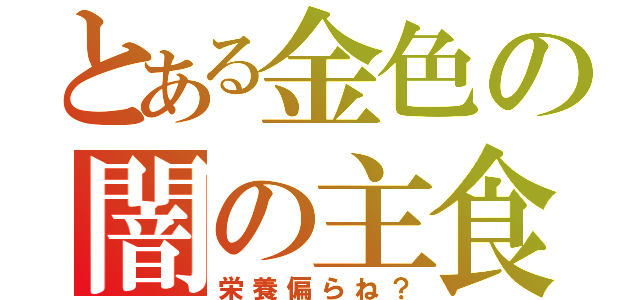 とある金色の
闇の主食
栄養偏らね？